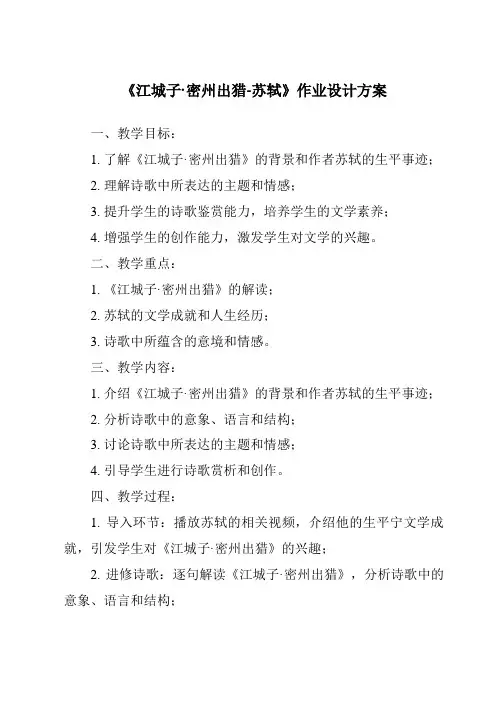 《江城子·密州出猎-苏轼》作业设计方案

一、教学目标：

1. 了解《江城子·密州出猎》的背景和作者苏轼的生平事迹；

2. 理解诗歌中所表达的主题和情感；

3. 提升学生的诗歌鉴赏能力，培养学生的文学素养；

4. 增强学生的创作能力，激发学生对文学的兴趣。

二、教学重点：

1. 《江城子·密州出猎》的解读；

2. 苏轼的文学成就和人生经历；

3. 诗歌中所蕴含的意境和情感。

三、教学内容：

1. 介绍《江城子·密州出猎》的背景和作者苏轼的生平事迹；

2. 分析诗歌中的意象、语言和结构；

3. 讨论诗歌中所表达的主题和情感；

4. 引导学生进行诗歌赏析和创作。

四、教学过程：

1. 导入环节：播放苏轼的相关视频，介绍他的生平宁文学成就，引发学生对《江城子·密州出猎》的兴趣；

2. 进修诗歌：逐句解读《江城子·密州出猎》，分析诗歌中的意象、语言和结构；